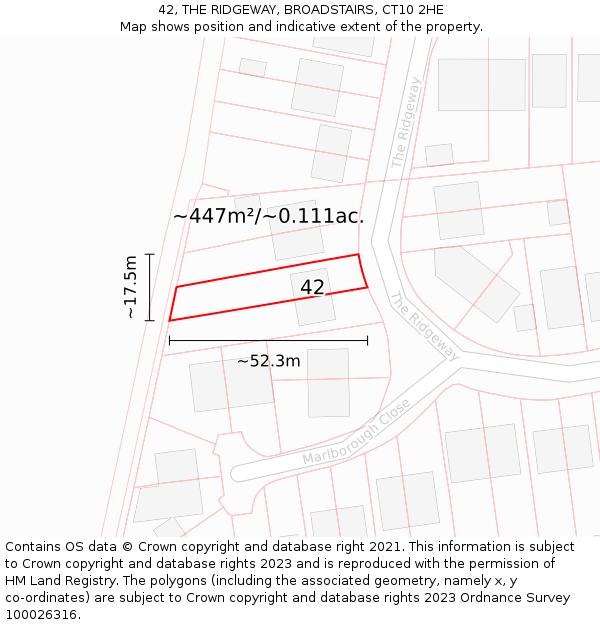 42, THE RIDGEWAY, BROADSTAIRS, CT10 2HE
Map shows position and indicative extent of the property.

The Ridgeway

~447m²/~0.111ac.

~17.5m

42

The Ridgeway

~52.3m

Marlborough Close

Contains OS data © Crown copyright and database right 2021. This information is subject to Crown copyright and database rights 2023 and is reproduced with the permission of HM Land Registry. The polygons (including the associated geometry, namely x, y co-ordinates) are subject to Crown copyright and database rights 2023 Ordnance Survey 100026316.